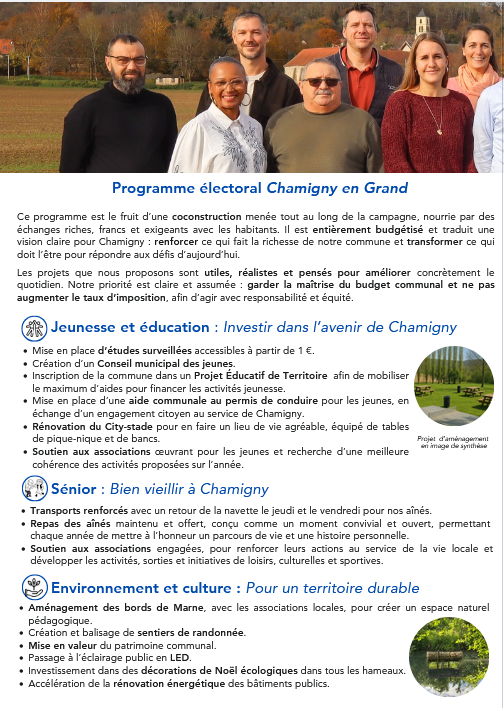 Programme électoral Chamigny en Grand

Ce programme est le fruit d'une coconstruction menée tout au long de la campagne, nourrie par des échanges riches, francs et exigeants avec les habitants. Il est entièrement budgétisé et traduit une vision claire pour Chamigny : renforcer ce qui fait la richesse de notre commune et transformer ce qui doit l'être pour répondre aux défis d'aujourd'hui.

Les projets que nous proposons sont utiles, réalistes et pensés pour améliorer concrètement le quotidien. Notre priorité est claire et assumée : garder la maîtrise du budget communal et ne pas augmenter le taux d'imposition, afin d'agir avec responsabilité et équité.

Jeunesse et éducation : Investir dans l'avenir de Chamigny

• Mise en place d'études surveillées accessibles à partir de 1 €.
• Création d'un Conseil municipal des jeunes.
• Inscription de la commune dans un Projet Éducatif de Territoire afin de mobiliser le maximum d'aides pour financer les activités jeunesse.
• Mise en place d'une aide communale au permis de conduire pour les jeunes, en échange d'un engagement citoyen au service de Chamigny.
• Rénovation du City-stade pour en faire un lieu de vie agréable, équipé de tables de pique-nique et de bancs.
• Soutien aux associations œuvrant pour les jeunes et recherche d'une meilleure cohérence des activités proposées sur l'année.

Projet d'aménagement en image de synthèse

Sénior : Bien vieillir à Chamigny

• Transports renforcés avec un retour de la navette le jeudi et le vendredi pour nos aînés.
• Repas des aînés maintenu et offert, conçu comme un moment convivial et ouvert, permettant chaque année de mettre à l'honneur un parcours de vie et une histoire personnelle.
• Soutien aux associations engagées, pour renforcer leurs actions au service de la vie locale et développer les activités, sorties et initiatives de loisirs, culturelles et sportives.

Environnement et culture : Pour un territoire durable

• Aménagement des bords de Marne, avec les associations locales, pour créer un espace naturel pédagogique.
• Création et balisage de sentiers de randonnée.
• Mise en valeur du patrimoine communal.
• Passage à l'éclairage public en LED.
• Investissement dans des décorations de Noël écologiques dans tous les hameaux.
• Accélération de la rénovation énergétique des bâtiments publics.